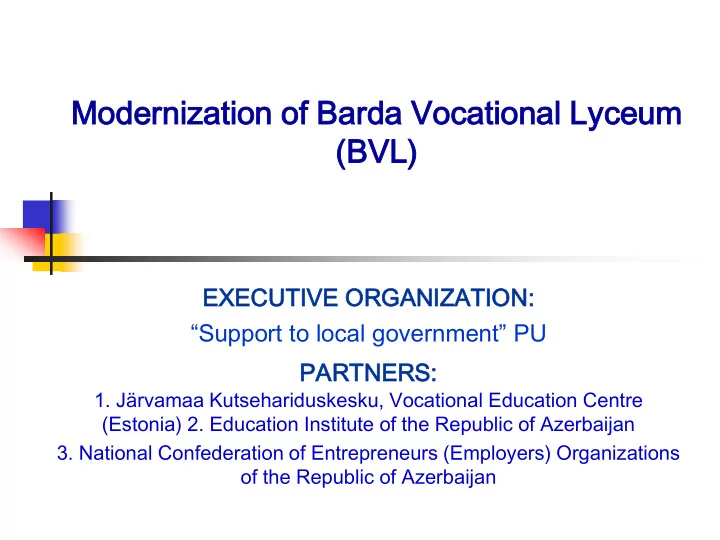 Modernization of Barda Vocational Lyceum (BVL)

EXECUTIVE ORGANIZATION:

“Support to local government” PU

PARTNERS:

1. Järvamaa Kutsehariduskesku, Vocational Education Centre (Estonia) 2. Education Institute of the Republic of Azerbaijan

3. National Confederation of Entrepreneurs (Employers) Organizations of the Republic of Azerbaijan